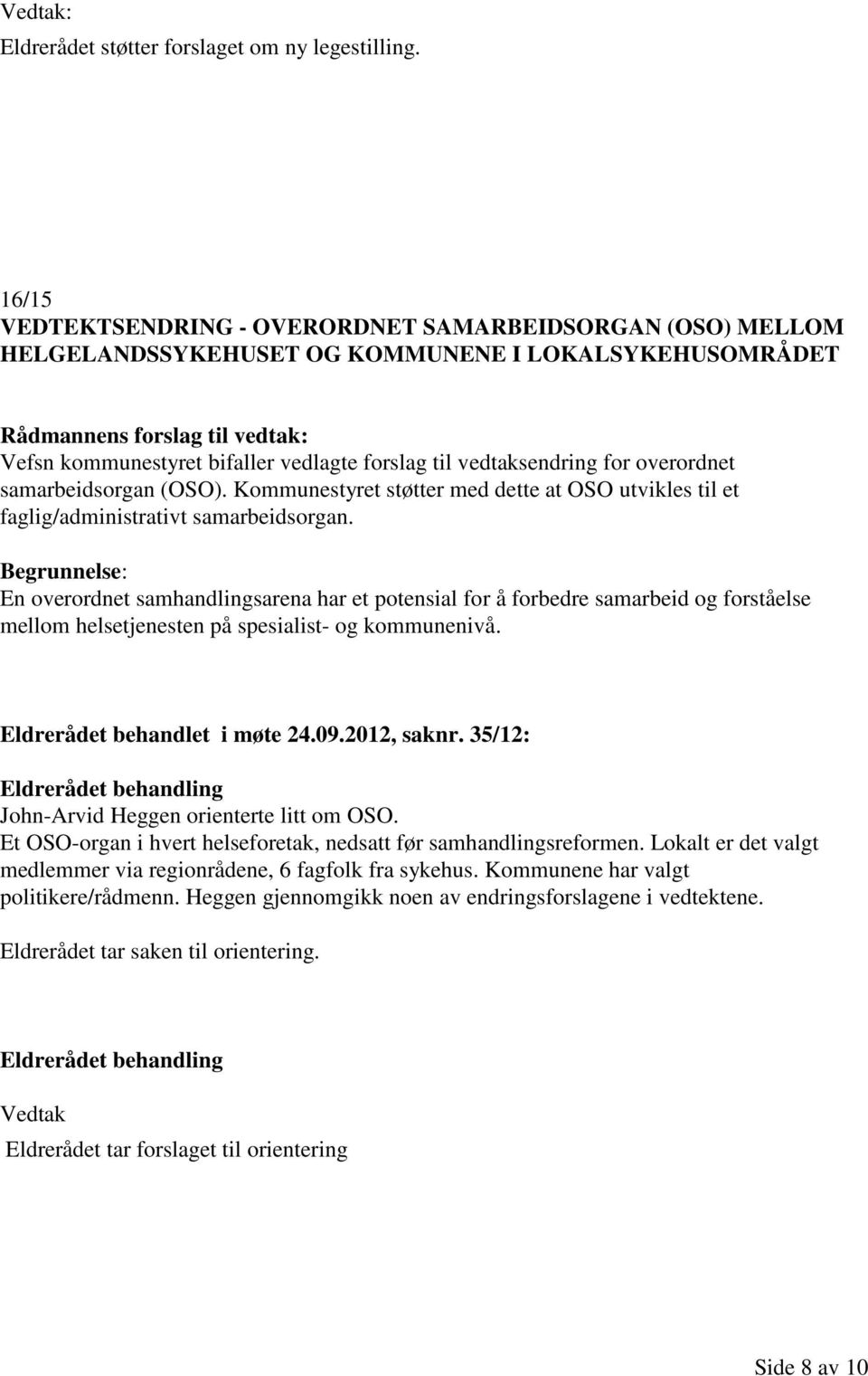 Vedtak:
Eldrerådet støtter forslaget om ny legestilling.

16/15
VEDTEKTSENDRING - OVERORDNET SAMARBEIDSORGAN (OSO) MELLOM HELGELANDSSYKEHUSET OG KOMMUNENE I LOKALSYKEHUSOMRÅDET

Rådmannens forslag til vedtak:
Vefsn kommunestyret bifaller vedlagte forslag til vedtaksendring for overordnet samarbeidsorgan (OSO). Kommunestyret støtter med dette at OSO utvikles til et faglig/administrativt samarbeidsorgan.

Begrunnelse:
En overordnet samhandlingsarena har et potensial for å forbedre samarbeid og forståelse mellom helsetjenesten på spesialist- og kommunenivå.

Eldrerådet behandlet i møte 24.09.2012, saknr. 35/12:

Eldrerådet behandling
John-Arvid Heggen orienterte litt om OSO.
Et OSO-organ i hvert helseforetak, nedsatt før samhandlingsreformen. Lokalt er det valgt medlemmer via regionrådene, 6 fagfolk fra sykehus. Kommunene har valgt politikere/rådmenn. Heggen gjennomgikk noen av endringsforslagene i vedtektene.

Eldrerådet tar saken til orientering.

Eldrerådet behandling

Vedtak

Eldrerådet tar forslaget til orientering

Side 8 av 10